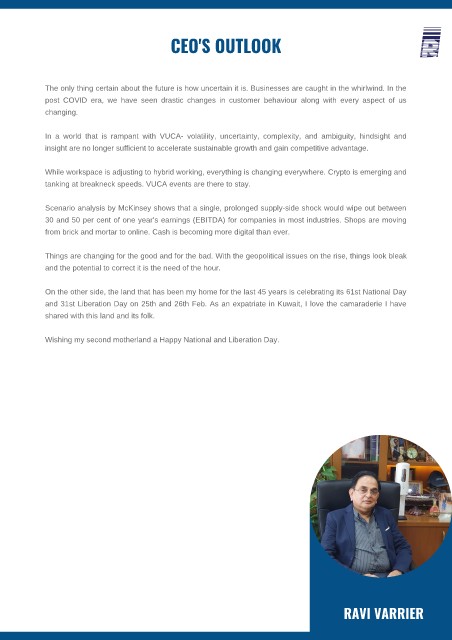 CEO'S OUTLOOK

The only thing certain about the future is how uncertain it is. Businesses are caught in the whirlwind. In the post COVID era, we have seen drastic changes in customer behaviour along with every aspect of us changing.

In a world that is rampant with VUCA- volatility, uncertainty, complexity, and ambiguity, hindsight and insight are no longer sufficient to accelerate sustainable growth and gain competitive advantage.

While workspace is adjusting to hybrid working, everything is changing everywhere. Crypto is emerging and tanking at breakneck speeds. VUCA events are there to stay.

Scenario analysis by McKinsey shows that a single, prolonged supply-side shock would wipe out between 30 and 50 per cent of one year's earnings (EBITDA) for companies in most industries. Shops are moving from brick and mortar to online. Cash is becoming more digital than ever.

Things are changing for the good and for the bad. With the geopolitical issues on the rise, things look bleak and the potential to correct it is the need of the hour.

On the other side, the land that has been my home for the last 45 years is celebrating its 61st National Day and 31st Liberation Day on 25th and 26th Feb. As an expatriate in Kuwait, I love the camaraderie I have shared with this land and its folk.

Wishing my second motherland a Happy National and Liberation Day.

RAVI VARRIER